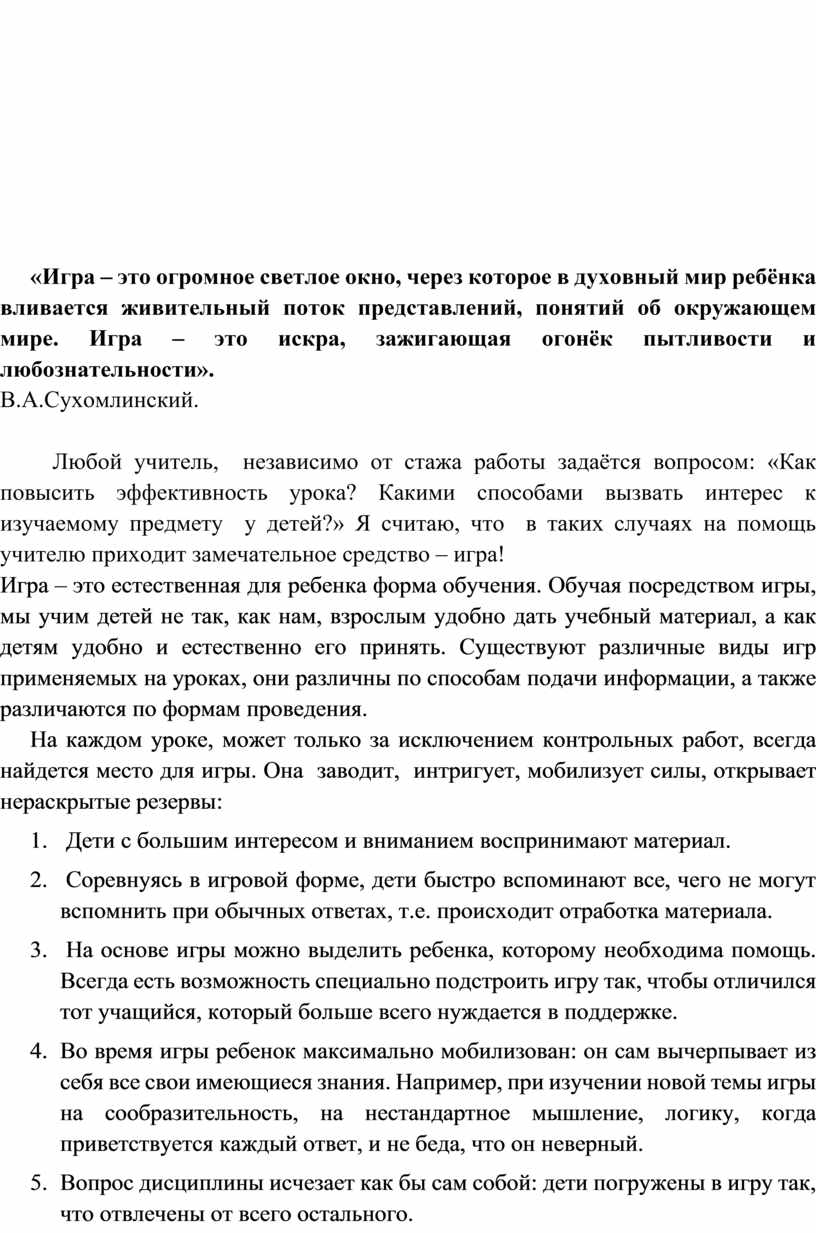 «Игра – это огромное светлое окно, через которое в духовный мир ребёнка вливается живительный поток представлений, понятий об окружающем мире. Игра – это искра, зажигающая огонёк пытливости и любознательности».
В.А.Сухомлинский.

Любой учитель, независимо от стажа работы задаётся вопросом: «Как повысить эффективность урока? Какими способами вызвать интерес к изучаемому предмету у детей?» Я считаю, что в таких случаях на помощь учителю приходит замечательное средство – игра!
Игра – это естественная для ребенка форма обучения. Обучая посредством игры, мы учим детей не так, как нам, взрослым удобно дать учебный материал, а как детям удобно и естественно его принять. Существуют различные виды игр применяемых на уроках, они различны по способам подачи информации, а также различаются по формам проведения.
На каждом уроке, может только за исключением контрольных работ, всегда найдется место для игры. Она заводит, интригует, мобилизует силы, открывает нераскрытые резервы:
1. Дети с большим интересом и вниманием воспринимают материал.
2. Соревнуясь в игровой форме, дети быстро вспоминают все, чего не могут вспомнить при обычных ответах, т.е. происходит отработка материала.
3. На основе игры можно выделить ребенка, которому необходима помощь. Всегда есть возможность специально подстроить игру так, чтобы отличился тот учащийся, который больше всего нуждается в поддержке.
4. Во время игры ребенок максимально мобилизован: он сам вычерпывает из себя все свои имеющиеся знания. Например, при изучении новой темы игры на сообразительность, на нестандартное мышление, логику, когда приветствуется каждый ответ, и не беда, что он неверный.
5. Вопрос дисциплины исчезает как бы сам собой: дети погружены в игру так, что отвлечены от всего остального.